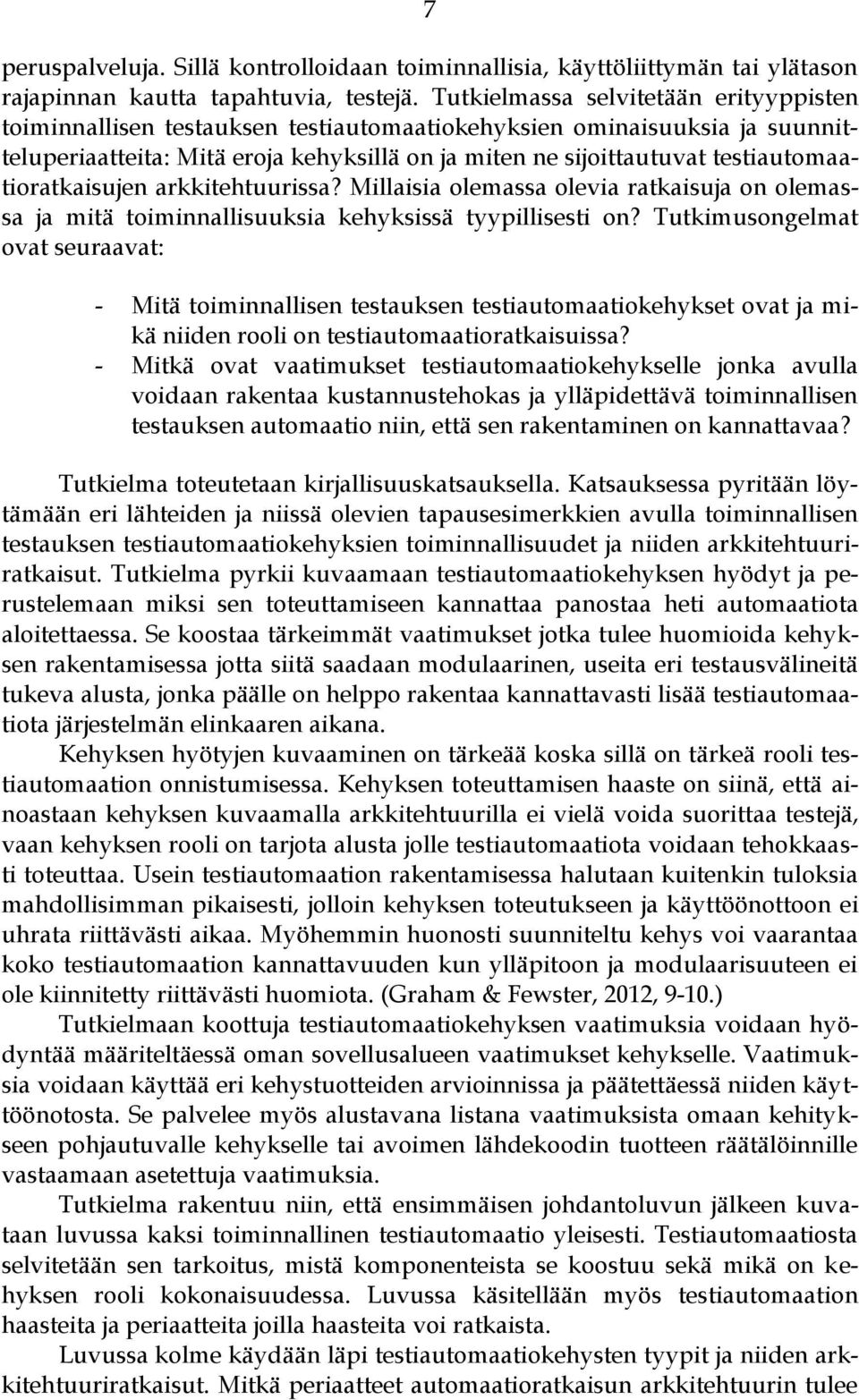 7

peruspalveluja. Sillä kontrolloidaan toiminnallisia, käyttöliittymän tai ylätason rajapinnan kautta tapahtuvia, testejä. Tutkielmassa selvitetään erityyppisten toiminnallisen testauksen testiautomaatiokehyksien ominaisuuksia ja suunnitteluperiaatteita: Mitä eroja kehyksillä on ja miten ne sijoittautuvat testiautomaatioratkaisujen arkkitehtuurissa? Millaisia olemassa olevia ratkaisuja on olemassa ja mitä toiminnallisuuksia kehyksissä tyypillisesti on? Tutkimusongelmat ovat seuraavat:

- Mitä toiminnallisen testauksen testiautomaatiokehykset ovat ja mikä niiden rooli on testiautomaatioratkaisuissa?
- Mitkä ovat vaatimukset testiautomaatiokehykselle jonka avulla voidaan rakentaa kustannustehokas ja ylläpidettävä toiminnallisen testauksen automaatio niin, että sen rakentaminen on kannattavaa?

Tutkielma toteutetaan kirjallisuuskatsauksella. Katsauksessa pyritään löytämään eri lähteiden ja niissä olevien tapausesimerkkien avulla toiminnallisen testauksen testiautomaatiokehyksien toiminnallisuudet ja niiden arkkitehtuuriratkaisut. Tutkielma pyrkii kuvaamaan testiautomaatiokehyksen hyödyt ja perustelemaan miksi sen toteuttamiseen kannattaa panostaa heti automaatiota aloitettaessa. Se koostaa tärkeimmät vaatimukset jotka tulee huomioida kehyksen rakentamisessa jotta siitä saadaan modulaarinen, useita eri testausvälineitä tukeva alusta, jonka päälle on helppo rakentaa kannattavasti lisää testiautomaatiota järjestelmän elinkaaren aikana.

Kehyksen hyötyjen kuvaaminen on tärkeää koska sillä on tärkeä rooli testiautomaation onnistumisessa. Kehyksen toteuttamisen haaste on siinä, että ainoastaan kehyksen kuvaamalla arkkitehtuurilla ei vielä voida suorittaa testejä, vaan kehyksen rooli on tarjota alusta jolle testiautomaatiota voidaan tehokkaasti toteuttaa. Usein testiautomaation rakentamisessa halutaan kuitenkin tuloksia mahdollisimman pikaisesti, jolloin kehyksen toteutukseen ja käyttöönottoon ei uhrata riittävästi aikaa. Myöhemmin huonosti suunniteltu kehys voi vaarantaa koko testiautomaation kannattavuuden kun ylläpitoon ja modulaarisuuteen ei ole kiinnitetty riittävästi huomiota. (Graham & Fewster, 2012, 9-10.)

Tutkielmaan koottuja testiautomaatiokehyksen vaatimuksia voidaan hyödyntää määriteltäessä oman sovellusalueen vaatimukset kehykselle. Vaatimuksia voidaan käyttää eri kehystuotteiden arvioinnissa ja päätettäessä niiden käyttöönotosta. Se palvelee myös alustavana listana vaatimuksista omaan kehitykseen pohjautuvalle kehykselle tai avoimen lähdekoodin tuotteen räätälöinnille vastaamaan asetettuja vaatimuksia.

Tutkielma rakentuu niin, että ensimmäisen johdantoluvun jälkeen kuvataan luvussa kaksi toiminnallinen testiautomaatio yleisesti. Testiautomaatiosta selvitetään sen tarkoitus, mistä komponenteista se koostuu sekä mikä on kehyksen rooli kokonaisuudessa. Luvussa käsitellään myös testiautomaation haasteita ja periaatteita joilla haasteita voi ratkaista.

Luvussa kolme käydään läpi testiautomaatiokehysten tyypit ja niiden arkkitehtuuriratkaisut. Mitkä periaatteet automaatioratkaisun arkkitehtuurin tulee